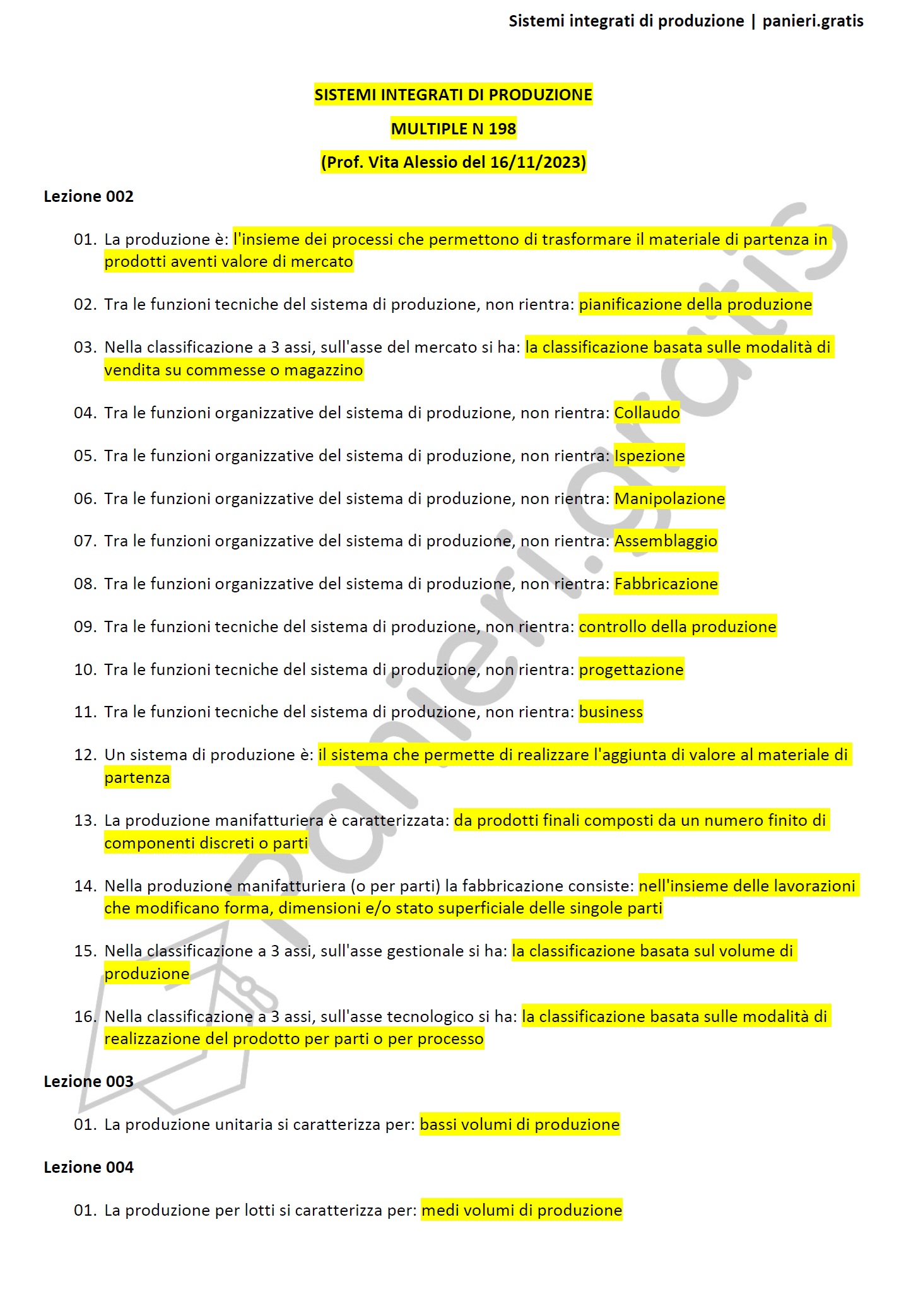 Sistemi integrati di produzione | panieri.gratis

SISTEMI INTEGRATI DI PRODUZIONE

MULTIPLE N 198

(Prof. Vita Alessio del 16/11/2023)

Lezione 002

01. La produzione è: l'insieme dei processi che permettono di trasformare il materiale di partenza in prodotti aventi valore di mercato

02. Tra le funzioni tecniche del sistema di produzione, non rientra: pianificazione della produzione

03. Nella classificazione a 3 assi, sull'asse del mercato si ha: la classificazione basata sulle modalità di vendita su commesse o magazzino

04. Tra le funzioni organizzative del sistema di produzione, non rientra: Collaudo

05. Tra le funzioni organizzative del sistema di produzione, non rientra: Ispezione

06. Tra le funzioni organizzative del sistema di produzione, non rientra: Manipolazione

07. Tra le funzioni organizzative del sistema di produzione, non rientra: Assemblaggio

08. Tra le funzioni organizzative del sistema di produzione, non rientra: Fabbricazione

09. Tra le funzioni tecniche del sistema di produzione, non rientra: controllo della produzione

10. Tra le funzioni tecniche del sistema di produzione, non rientra: progettazione

11. Tra le funzioni tecniche del sistema di produzione, non rientra: business

12. Un sistema di produzione è: il sistema che permette di realizzare l'aggiunta di valore al materiale di partenza

13. La produzione manifatturiera è caratterizzata: da prodotti finali composti da un numero finito di componenti discreti o parti

14. Nella produzione manifatturiera (o per parti) la fabbricazione consiste: nell'insieme delle lavorazioni che modificano forma, dimensioni e/o stato superficiale delle singole parti

15. Nella classificazione a 3 assi, sull'asse gestionale si ha: la classificazione basata sul volume di produzione

16. Nella classificazione a 3 assi, sull'asse tecnologico si ha: la classificazione basata sulle modalità di realizzazione del prodotto per parti o per processo

Lezione 003

01. La produzione unitaria si caratterizza per: bassi volumi di produzione

Lezione 004

01. La produzione per lotti si caratterizza per: medi volumi di produzione

panieri.gratis